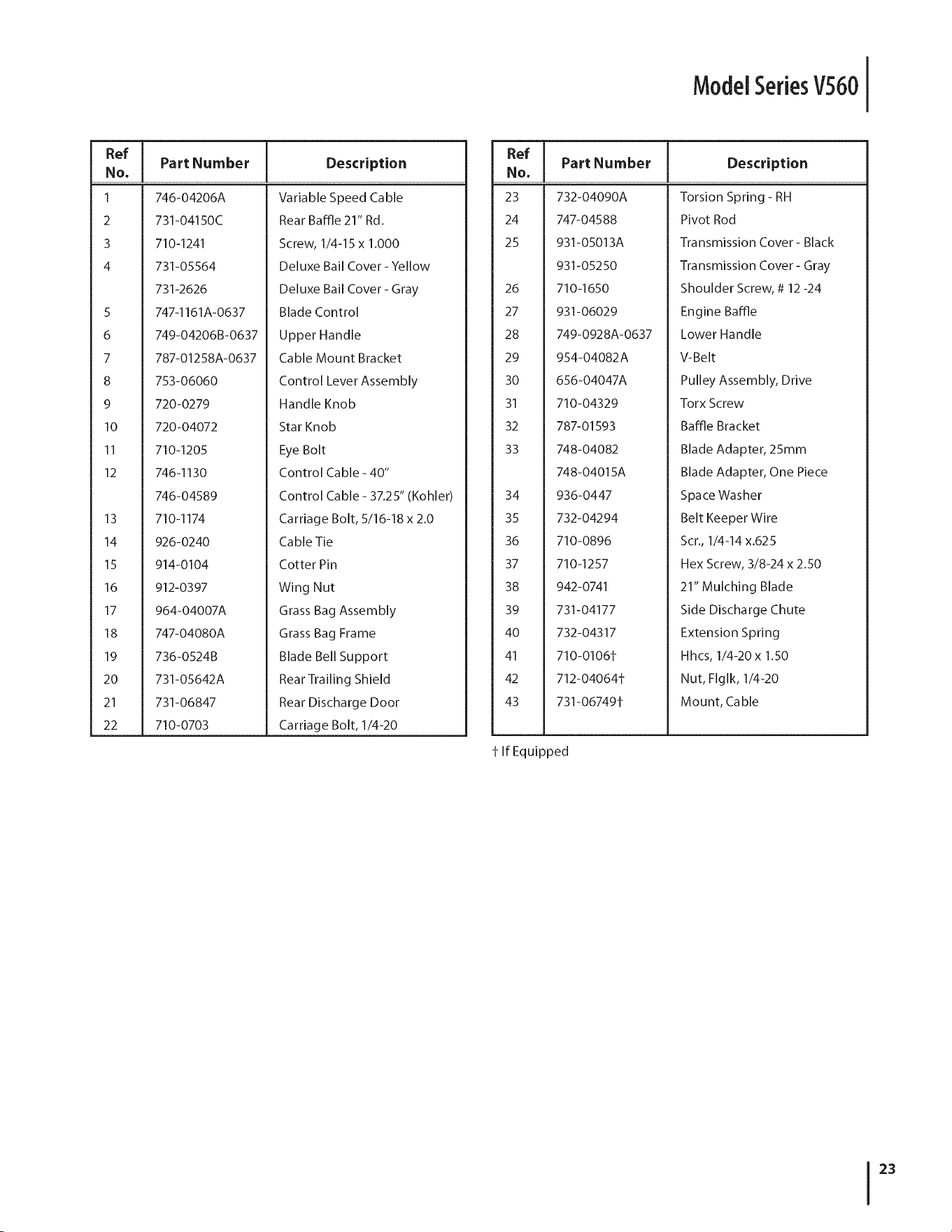 Model Series V560

| Ref No. | Part Number | Description |
|---|---|---|
| 1 | 746-04206A | Variable Speed Cable |
| 2 | 731-04150C | Rear Baffle 21" Rd. |
| 3 | 710-1241 | Screw, 1/4-15 x 1.000 |
| 4 | 731-05564 | Deluxe Bail Cover - Yellow |
| | 731-2626 | Deluxe Bail Cover - Gray |
| 5 | 747-1161A-0637 | Blade Control |
| 6 | 749-04206B-0637 | Upper Handle |
| 7 | 787-01258A-0637 | Cable Mount Bracket |
| 8 | 753-06060 | Control Lever Assembly |
| 9 | 720-0279 | Handle Knob |
| 10 | 720-04072 | Star Knob |
| 11 | 710-1205 | Eye Bolt |
| 12 | 746-1130 | Control Cable - 40" |
| | 746-04589 | Control Cable - 37.25" (Kohler) |
| 13 | 710-1174 | Carriage Bolt, 5/16-18 x 2.0 |
| 14 | 926-0240 | Cable Tie |
| 15 | 914-0104 | Cotter Pin |
| 16 | 912-0397 | Wing Nut |
| 17 | 964-04007A | Grass Bag Assembly |
| 18 | 747-04080A | Grass Bag Frame |
| 19 | 736-0524B | Blade Bell Support |
| 20 | 731-05642A | Rear Trailing Shield |
| 21 | 731-06847 | Rear Discharge Door |
| 22 | 710-0703 | Carriage Bolt, 1/4-20 |

| Ref No. | Part Number | Description |
|---|---|---|
| 23 | 732-04090A | Torsion Spring - RH |
| 24 | 747-04588 | Pivot Rod |
| 25 | 931-05013A | Transmission Cover - Black |
| | 931-05250 | Transmission Cover - Gray |
| 26 | 710-1650 | Shoulder Screw, # 12 -24 |
| 27 | 931-06029 | Engine Baffle |
| 28 | 749-0928A-0637 | Lower Handle |
| 29 | 954-04082A | V-Belt |
| 30 | 656-04047A | Pulley Assembly, Drive |
| 31 | 710-04329 | Torx Screw |
| 32 | 787-01593 | Baffle Bracket |
| 33 | 748-04082 | Blade Adapter, 25mm |
| | 748-04015A | Blade Adapter, One Piece |
| 34 | 936-0447 | Space Washer |
| 35 | 732-04294 | Belt Keeper Wire |
| 36 | 710-0896 | Scr., 1/4-14 x.625 |
| 37 | 710-1257 | Hex Screw, 3/8-24 x 2.50 |
| 38 | 942-0741 | 21" Mulching Blade |
| 39 | 731-04177 | Side Discharge Chute |
| 40 | 732-04317 | Extension Spring |
| 41 | 710-0106† | Hhcs, 1/4-20 x 1.50 |
| 42 | 712-04064† | Nut, Flglk, 1/4-20 |
| 43 | 731-06749† | Mount, Cable |

† If Equipped

23